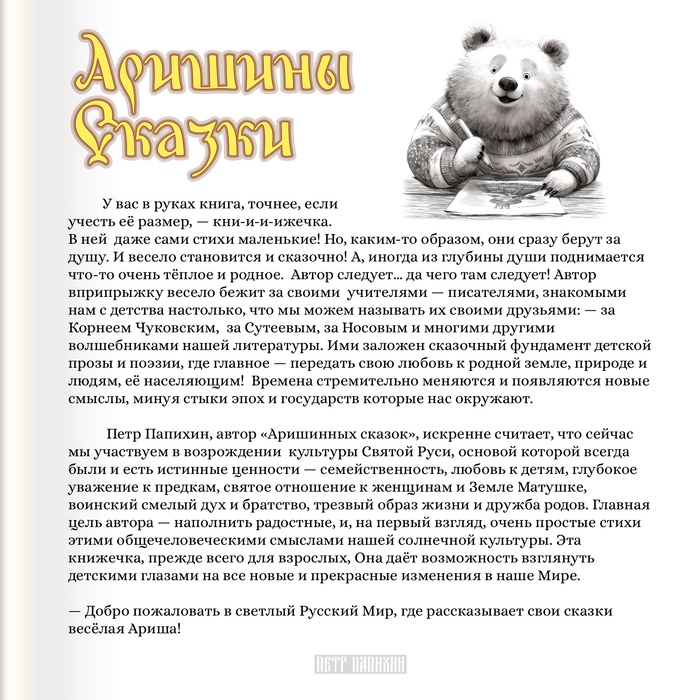 Аришины Сказки

У вас в руках книга, точнее, если учесть её размер, — кни-и-и-ижечка. В ней даже сами стихи маленькие! Но, каким-то образом, они сразу берут за душу. И весело становится и сказочно! А, иногда из глубины души поднимается что-то очень тёплое и родное. Автор следует... да чего там следует! Автор вприпрыжку весело бежит за своими учителями — писателями, знакомыми нам с детства настолько, что мы можем называть их своими друзьями: — за Корнеем Чуковским, за Сутеевым, за Носовым и многими другими волшебниками нашей литературы. Ими заложен сказочный фундамент детской прозы и поэзии, где главное — передать свою любовь к родной земле, природе и людям, её населяющим! Времена стремительно меняются и появляются новые смыслы, минуя стыки эпох и государств которые нас окружают.

Петр Папихин, автор «Аришинных сказок», искренне считает, что сейчас мы участвуем в возрождении культуры Святой Руси, основой которой всегда были и есть истинные ценности — семейственность, любовь к детям, глубокое уважение к предкам, святое отношение к женщинам и Земле Матушке, воинский смелый дух и братство, трезвый образ жизни и дружба родов. Главная цель автора — наполнить радостные, и, на первый взгляд, очень простые стихи этими общечеловеческими смыслами нашей солнечной культуры. Эта книжечка, прежде всего для взрослых, Она даёт возможность взглянуть детскими глазами на все новые и прекрасные изменения в наше Мире.

— Добро пожаловать в светлый Русский Мир, где рассказывает свои сказки весёлая Ариша!

ПЕТР ПАПИХИН